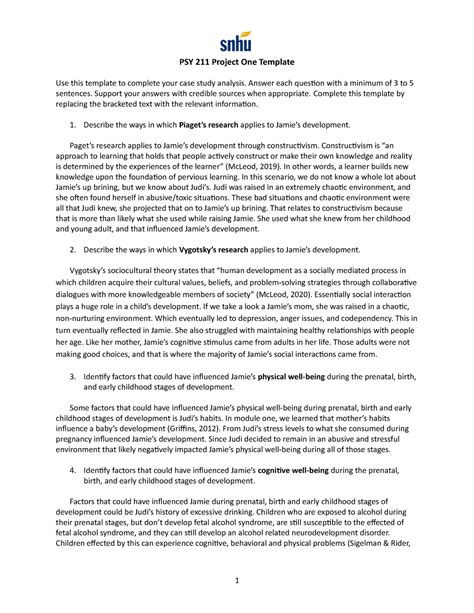 snhu

PSY 211 Project One Template

Use this template to complete your case study analysis. Answer each question with a minimum of 3 to 5 sentences. Support your answers with credible sources when appropriate. Complete this template by replacing the bracketed text with the relevant information.

1. Describe the ways in which Piaget's research applies to Jamie's development.

Paget's research applies to Jamie's development through constructivism. Constructivism is "an approach to learning that holds that people actively construct or make their own knowledge and reality is determined by the experiences of the learner" (McLeod, 2019). In other words, a learner builds new knowledge upon the foundation of pervious learning. In this scenario, we do not know a whole lot about Jamie's up brining, but we know about Judi's. Judi was raised in an extremely chaotic environment, and she often found herself in abusive/toxic situations. These bad situations and chaotic environment were all that Judi knew, she projected that on to Jamie's up brining. That relates to constructivism because that is more than likely what she used while raising Jamie. She used what she knew from her childhood and young adult, and that influenced Jamie's development.

2. Describe the ways in which Vygotsky's research applies to Jamie's development.

Vygotsky's sociocultural theory states that "human development as a socially mediated process in which children acquire their cultural values, beliefs, and problem-solving strategies through collaborative dialogues with more knowledgeable members of society" (McLeod, 2020). Essentially social interaction plays a huge role in a child's development. If we take a look a Jamie's mom, she was raised in a chaotic, non-nurturing environment. Which eventually led to depression, anger issues, and codependency. This in turn eventually reflected in Jamie. She also struggled with maintaining healthy relationships with people her age. Like her mother, Jamie's cognitive stimulus came from adults in her life. Those adults were not making good choices, and that is where the majority of Jamie's social interactions came from.

3. Identify factors that could have influenced Jamie's physical well-being during the prenatal, birth, and early childhood stages of development.

Some factors that could have influenced Jamie's physical well-being during prenatal, birth and early childhood stages of development is Judi's habits. In module one, we learned that mother's habits influence a baby's development (Griffins, 2012). From Judi's stress levels to what she consumed during pregnancy influenced Jamie's development. Since Judi decided to remain in an abusive and stressful environment that likely negatively impacted Jamie's physical well-being during all of those stages.

4. Identify factors that could have influenced Jamie's cognitive well-being during the prenatal, birth, and early childhood stages of development.

Factors that could have influenced Jamie during prenatal, birth and early childhood stages of development could be Judi's history of excessive drinking. Children who are exposed to alcohol during their prenatal stages, but don't develop fetal alcohol syndrome, are still susceptible to the effected of fetal alcohol syndrome, and they can still develop an alcohol related neurodevelopment disorder. Children effected by this can experience cognitive, behavioral and physical problems (Sigelman & Rider,

1